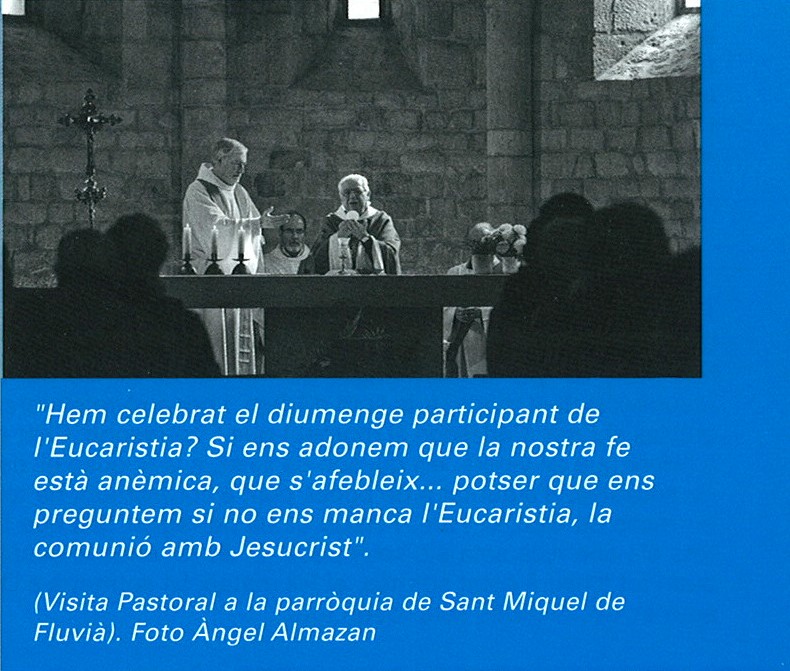 "Hem celebrat el diumenge participant de l'Eucaristia? Si ens adonem que la nostra fe està anèmica, que s'afebleix... potser que ens preguntem si no ens manca l'Eucaristia, la comunió amb Jesucrist".

(Visita Pastoral a la parròquia de Sant Miquel de Fluvià). Foto Àngel Almazan